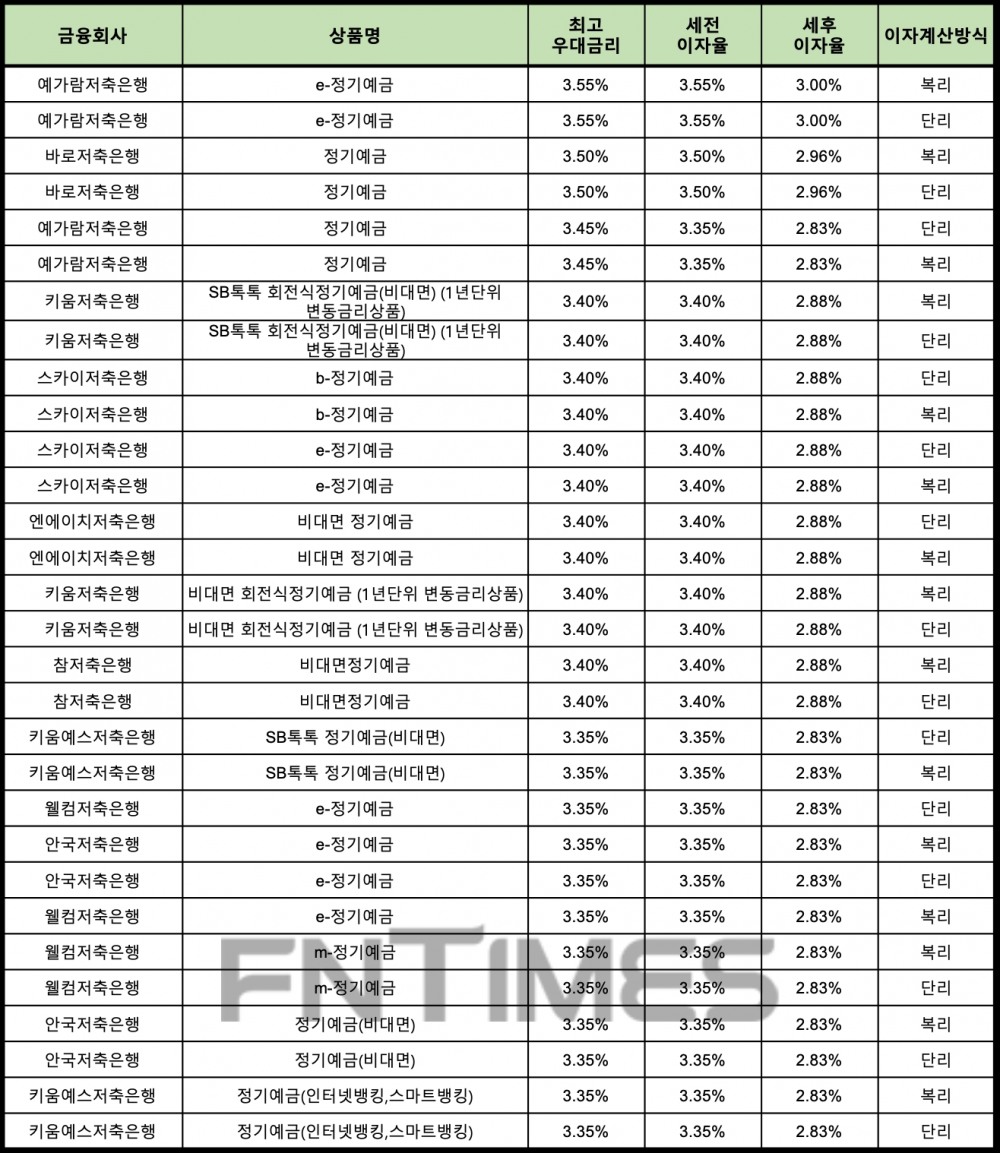 | 금융회사 | 상품명 | 최고 우대금리 | 세전 이자율 | 세후 이자율 | 이자계산방식 |
|---|---|---|---|---|---|
| 예가람저축은행 | e-정기예금 | 3.55% | 3.55% | 3.00% | 복리 |
| 예가람저축은행 | e-정기예금 | 3.55% | 3.55% | 3.00% | 단리 |
| 바로저축은행 | 정기예금 | 3.50% | 3.50% | 2.96% | 복리 |
| 바로저축은행 | 정기예금 | 3.50% | 3.50% | 2.96% | 단리 |
| 예가람저축은행 | 정기예금 | 3.45% | 3.35% | 2.83% | 단리 |
| 예가람저축은행 | 정기예금 | 3.45% | 3.35% | 2.83% | 복리 |
| 키움저축은행 | SB톡톡 회전식정기예금(비대면) (1년단위 변동금리상품) | 3.40% | 3.40% | 2.88% | 복리 |
| 키움저축은행 | SB톡톡 회전식정기예금(비대면) (1년단위 변동금리상품) | 3.40% | 3.40% | 2.88% | 단리 |
| 스카이저축은행 | b-정기예금 | 3.40% | 3.40% | 2.88% | 단리 |
| 스카이저축은행 | b-정기예금 | 3.40% | 3.40% | 2.88% | 복리 |
| 스카이저축은행 | e-정기예금 | 3.40% | 3.40% | 2.88% | 단리 |
| 스카이저축은행 | e-정기예금 | 3.40% | 3.40% | 2.88% | 복리 |
| 엔에이치저축은행 | 비대면 정기예금 | 3.40% | 3.40% | 2.88% | 단리 |
| 엔에이치저축은행 | 비대면 정기예금 | 3.40% | 3.40% | 2.88% | 복리 |
| 키움저축은행 | 비대면 회전식정기예금 (1년단위 변동금리상품) | 3.40% | 3.40% | 2.88% | 복리 |
| 키움저축은행 | 비대면 회전식정기예금 (1년단위 변동금리상품) | 3.40% | 3.40% | 2.88% | 단리 |
| 참저축은행 | 비대면정기예금 | 3.40% | 3.40% | 2.88% | 복리 |
| 참저축은행 | 비대면정기예금 | 3.40% | 3.40% | 2.88% | 단리 |
| 키움예스저축은행 | SB톡톡 정기예금(비대면) | 3.35% | 3.35% | 2.83% | 단리 |
| 키움예스저축은행 | SB톡톡 정기예금(비대면) | 3.35% | 3.35% | 2.83% | 복리 |
| 웰컴저축은행 | e-정기예금 | 3.35% | 3.35% | 2.83% | 단리 |
| 안국저축은행 | e-정기예금 | 3.35% | 3.35% | 2.83% | 복리 |
| 안국저축은행 | e-정기예금 | 3.35% | 3.35% | 2.83% | 단리 |
| 웰컴저축은행 | e-정기예금 | 3.35% | 3.35% | 2.83% | 복리 |
| 웰컴저축은행 | m-정기예금 | 3.35% | 3.35% | 2.83% | 복리 |
| 웰컴저축은행 | m-정기예금 | 3.35% | 3.35% | 2.83% | 단리 |
| 안국저축은행 | 정기예금(비대면) | 3.35% | 3.35% | 2.83% | 복리 |
| 안국저축은행 | 정기예금(비대면) | 3.35% | 3.35% | 2.83% | 단리 |
| 키움예스저축은행 | 정기예금(인터넷뱅킹,스마트뱅킹) | 3.35% | 3.35% | 2.83% | 복리 |
| 키움예스저축은행 | 정기예금(인터넷뱅킹,스마트뱅킹) | 3.35% | 3.35% | 2.83% | 단리 |

FNTIMES